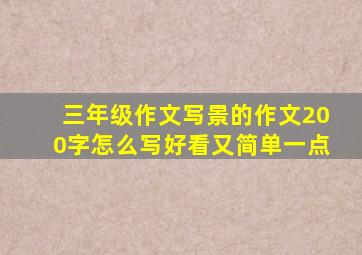 三年级作文写景的作文200字怎么写好看又简单一点